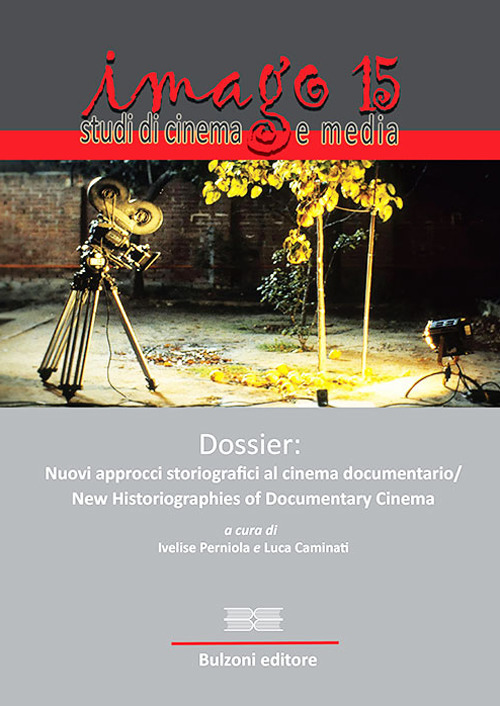 imago 15
studi di cinema e media

Dossier:
Nuovi approcci storiografici al cinema documentario/
New Historiographies of Documentary Cinema

a cura di
Ivelise Perniola e Luca Caminati

Bulzoni editore